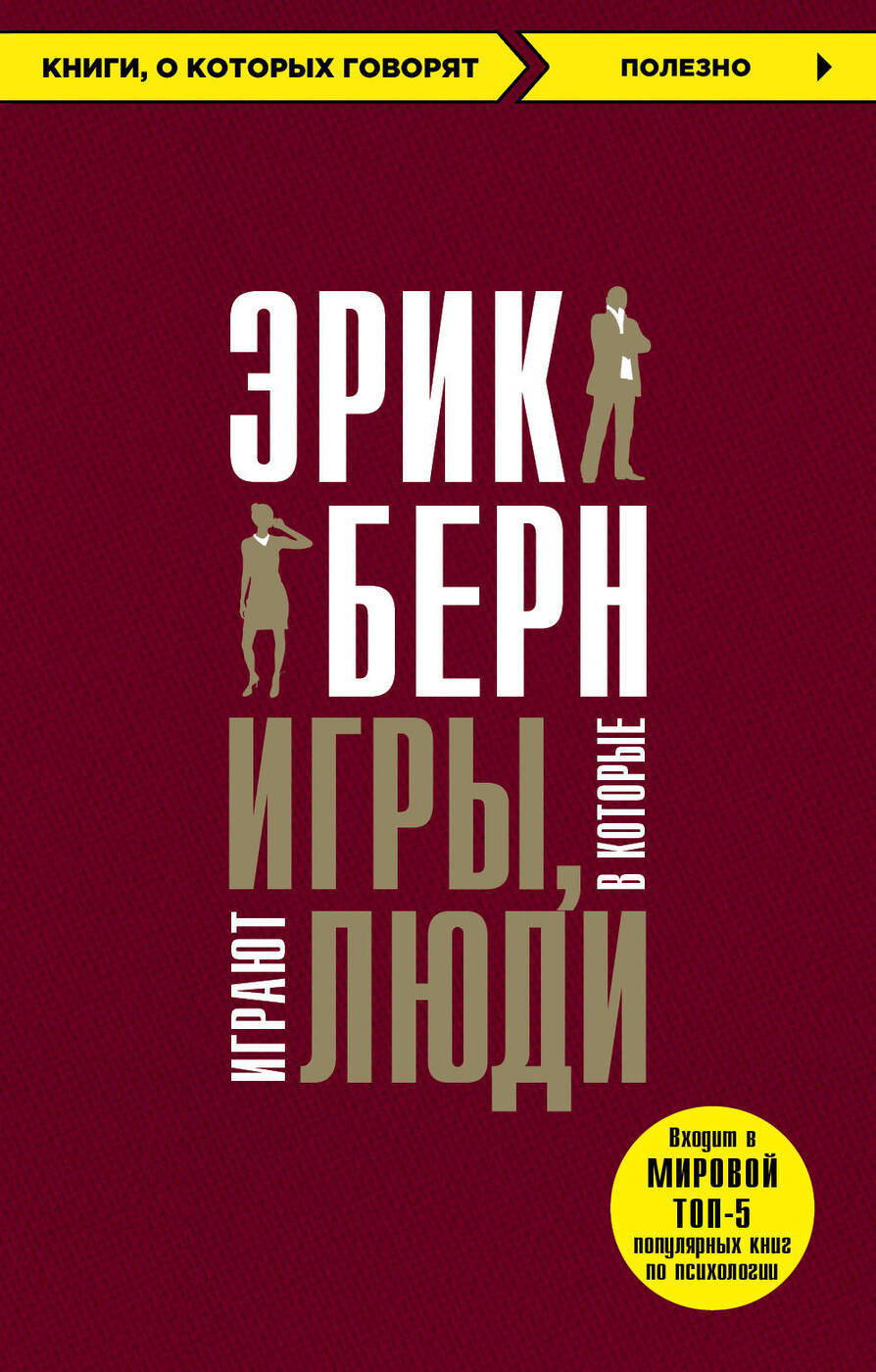 КНИГИ, О КОТОРЫХ ГОВОРЯТ
ПОЛЕЗНО

ЭРИК
БЕРН

ИГРЫ, В КОТОРЫЕ ИГРАЮТ ЛЮДИ

Входит в МИРОВОЙ ТОП-5 популярных книг по психологии